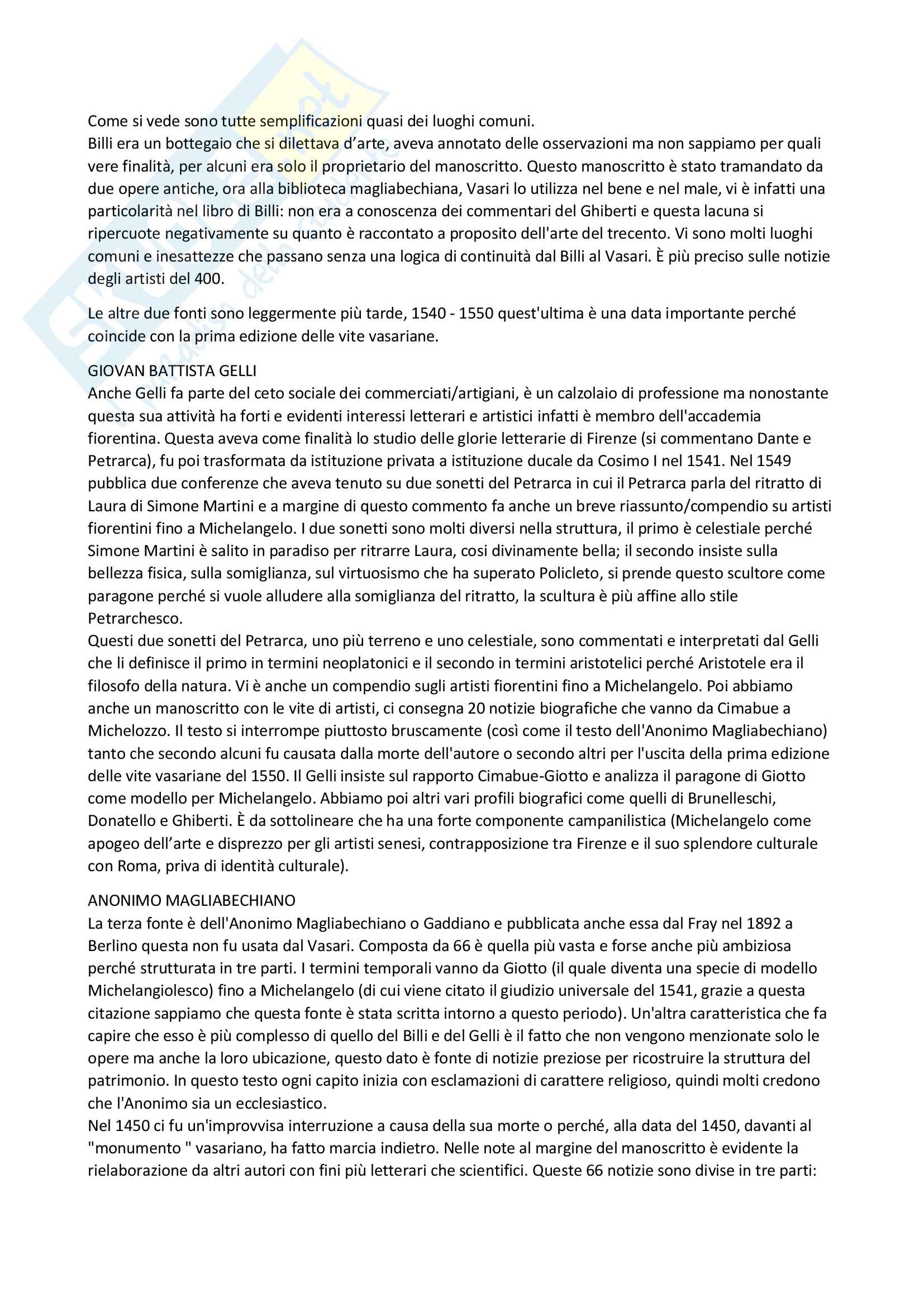 Come si vede sono tutte semplificazioni quasi dei luoghi comuni.
Billi era un bottegaio che si dilettava d'arte, aveva annotato delle osservazioni ma non sappiamo per quali vere finalità, per alcuni era solo il proprietario del manoscritto. Questo manoscritto è stato tramandato da due opere antiche, ora alla biblioteca magliabechiana, Vasari lo utilizza nel bene e nel male, vi è infatti una particolarità nel libro di Billi: non era a conoscenza dei commentari del Ghiberti e questa lacuna si ripercuote negativamente su quanto è raccontato a proposito dell'arte del trecento. Vi sono molti luoghi comuni e inesattezze che passano senza una logica di continuità dal Billi al Vasari. È più preciso sulle notizie degli artisti del 400.

Le altre due fonti sono leggermente più tarde, 1540 - 1550 quest'ultima è una data importante perché coincide con la prima edizione delle vite vasariane.

GIOVAN BATTISTA GELLI
Anche Gelli fa parte del ceto sociale dei commerciati/artigiani, è un calzolaio di professione ma nonostante questa sua attività ha forti e evidenti interessi letterari e artistici infatti è membro dell'accademia fiorentina. Questa aveva come finalità lo studio delle glorie letterarie di Firenze (si commentano Dante e Petrarca), fu poi trasformata da istituzione privata a istituzione ducale da Cosimo I nel 1541. Nel 1549 pubblica due conferenze che aveva tenuto su due sonetti del Petrarca in cui il Petrarca parla del ritratto di Laura di Simone Martini e a margine di questo commento fa anche un breve riassunto/compendio su artisti fiorentini fino a Michelangelo. I due sonetti sono molti diversi nella struttura, il primo è celestiale perché Simone Martini è salito in paradiso per ritrarre Laura, cosi divinamente bella; il secondo insiste sulla bellezza fisica, sulla somiglianza, sul virtuosismo che ha superato Policleto, si prende questo scultore come paragone perché si vuole alludere alla somiglianza del ritratto, la scultura è più affine allo stile Petrarchesco.
Questi due sonetti del Petrarca, uno più terreno e uno celestiale, sono commentati e interpretati dal Gelli che li definisce il primo in termini neoplatonici e il secondo in termini aristotelici perché Aristotele era il filosofo della natura. Vi è anche un compendio sugli artisti fiorentini fino a Michelangelo. Poi abbiamo anche un manoscritto con le vite di artisti, ci consegna 20 notizie biografiche che vanno da Cimabue a Michelozzo. Il testo si interrompe piuttosto bruscamente (così come il testo dell'Anonimo Magliabechiano) tanto che secondo alcuni fu causata dalla morte dell'autore o secondo altri per l'uscita della prima edizione delle vite vasariane del 1550. Il Gelli insiste sul rapporto Cimabue-Giotto e analizza il paragone di Giotto come modello per Michelangelo. Abbiamo poi altri vari profili biografici come quelli di Brunelleschi, Donatello e Ghiberti. È da sottolineare che ha una forte componente campanilistica (Michelangelo come apogeo dell'arte e disprezzo per gli artisti senesi, contrapposizione tra Firenze e il suo splendore culturale con Roma, priva di identità culturale).

ANONIMO MAGLIABECHIANO
La terza fonte è dell'Anonimo Magliabechiano o Gaddiano e pubblicata anche essa dal Fray nel 1892 a Berlino questa non fu usata dal Vasari. Composta da 66 è quella più vasta e forse anche più ambiziosa perché strutturata in tre parti. I termini temporali vanno da Giotto (il quale diventa una specie di modello Michelangiolesco) fino a Michelangelo (di cui viene citato il giudizio universale del 1541, grazie a questa citazione sappiamo che questa fonte è stata scritta intorno a questo periodo). Un'altra caratteristica che fa capire che esso è più complesso di quello del Billi e del Gelli è il fatto che non vengono menzionate solo le opere ma anche la loro ubicazione, questo dato è fonte di notizie preziose per ricostruire la struttura del patrimonio. In questo testo ogni capito inizia con esclamazioni di carattere religioso, quindi molti credono che l'Anonimo sia un ecclesiastico.
Nel 1450 ci fu un'improvvisa interruzione a causa della sua morte o perché, alla data del 1450, davanti al "monumento " vasariano, ha fatto marcia indietro. Nelle note al margine del manoscritto è evidente la rielaborazione da altri autori con fini più letterari che scientifici. Queste 66 notizie sono divise in tre parti: